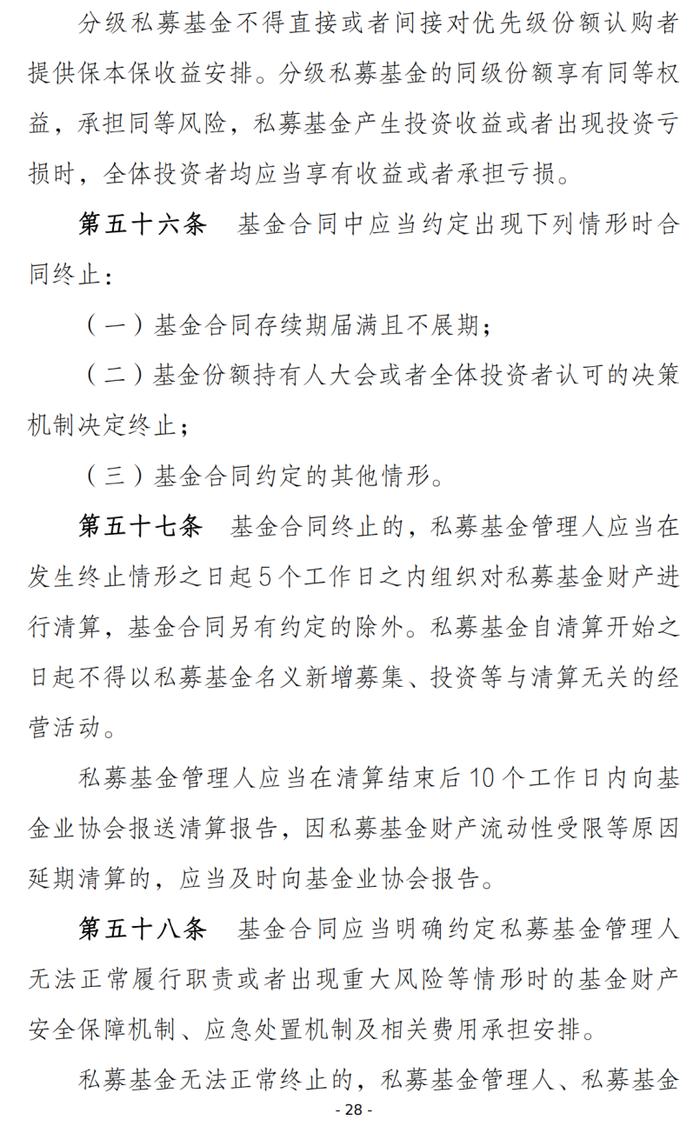 分级私募基金不得直接或者间接对优先级份额认购者提供保本保收益安排。分级私募基金的同级份额享有同等权益，承担同等风险，私募基金产生投资收益或者出现投资亏损时，全体投资者均应当享有收益或者承担亏损。

第五十六条　基金合同中应当约定出现下列情形时合同终止：

（一）基金合同存续期届满且不展期；

（二）基金份额持有人大会或者全体投资者认可的决策机制决定终止；

（三）基金合同约定的其他情形。

第五十七条　基金合同终止的，私募基金管理人应当在发生终止情形之日起5个工作日之内组织对私募基金财产进行清算，基金合同另有约定的除外。私募基金自清算开始之日起不得以私募基金名义新增募集、投资等与清算无关的经营活动。

私募基金管理人应当在清算结束后10个工作日内向基金业协会报送清算报告，因私募基金财产流动性受限等原因延期清算的，应当及时向基金业协会报告。

第五十八条　基金合同应当明确约定私募基金管理人无法正常履行职责或者出现重大风险等情形时的基金财产安全保障机制、应急处置机制及相关费用承担安排。

私募基金无法正常终止的，私募基金管理人、私募基金

- 28 -